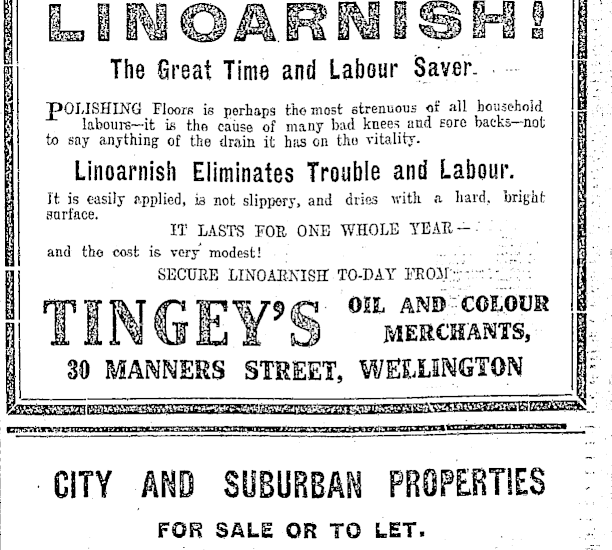 LINOARNISH!

The Great Time and Labour Saver.

POLISHING Floors is perhaps the most strenuous of all household labours—it is the cause of many bad knees and sore backs—not to say anything of the drain it has on the vitality.

Linoarnish Eliminates Trouble and Labour.

It is easily applied, is not slippery, and dries with a hard, bright surface.

IT LASTS FOR ONE WHOLE YEAR—

and the cost is very modest!

SECURE LINOARNISH TO-DAY FROM

TINGEY'S OIL AND COLOUR MERCHANTS,

30 MANNERS STREET, WELLINGTON

CITY AND SUBURBAN PROPERTIES

FOR SALE OR TO LET.